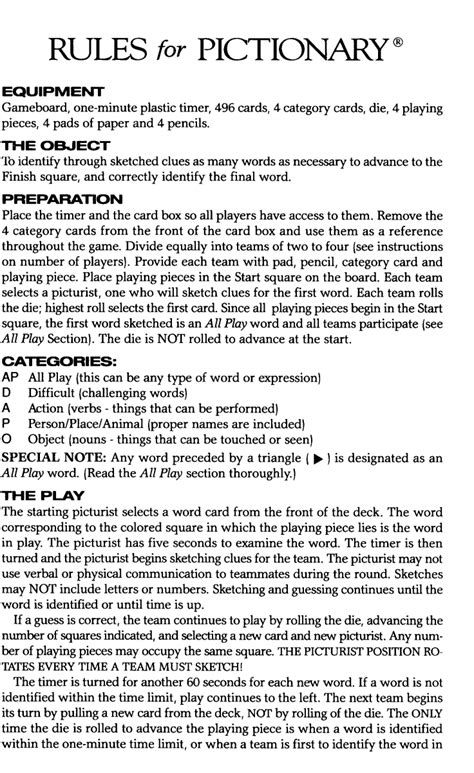 RULES for PICTIONARY®

EQUIPMENT
Gameboard, one-minute plastic timer, 496 cards, 4 category cards, die, 4 playing pieces, 4 pads of paper and 4 pencils.

THE OBJECT
To identify through sketched clues as many words as necessary to advance to the Finish square, and correctly identify the final word.

PREPARATION
Place the timer and the card box so all players have access to them. Remove the 4 category cards from the front of the card box and use them as a reference throughout the game. Divide equally into teams of two to four (see instructions on number of players). Provide each team with pad, pencil, category card and playing piece. Place playing pieces in the Start square on the board. Each team selects a picturist, one who will sketch clues for the first word. Each team rolls the die; highest roll selects the first card. Since all playing pieces begin in the Start square, the first word sketched is an All Play word and all teams participate (see All Play Section). The die is NOT rolled to advance at the start.

CATEGORIES:
AP All Play (this can be any type of word or expression)
D Difficult (challenging words)
A Action (verbs - things that can be performed)
P Person/Place/Animal (proper names are included)
O Object (nouns - things that can be touched or seen)

SPECIAL NOTE: Any word preceded by a triangle ( ▶ ) is designated as an All Play word. (Read the All Play section thoroughly.)

THE PLAY
The starting picturist selects a word card from the front of the deck. The word corresponding to the colored square in which the playing piece lies is the word in play. The picturist has five seconds to examine the word. The timer is then turned and the picturist begins sketching clues for the team. The picturist may not use verbal or physical communication to teammates during the round. Sketches may NOT include letters or numbers. Sketching and guessing continues until the word is identified or until time is up.

If a guess is correct, the team continues to play by rolling the die, advancing the number of squares indicated, and selecting a new card and new picturist. Any number of playing pieces may occupy the same square. THE PICTURIST POSITION ROTATES EVERY TIME A TEAM MUST SKETCH!

The timer is turned for another 60 seconds for each new word. If a word is not identified within the time limit, play continues to the left. The next team begins its turn by pulling a new card from the deck, NOT by rolling of the die. The ONLY time the die is rolled to advance the playing piece is when a word is identified within the one-minute time limit, or when a team is first to identify the word in